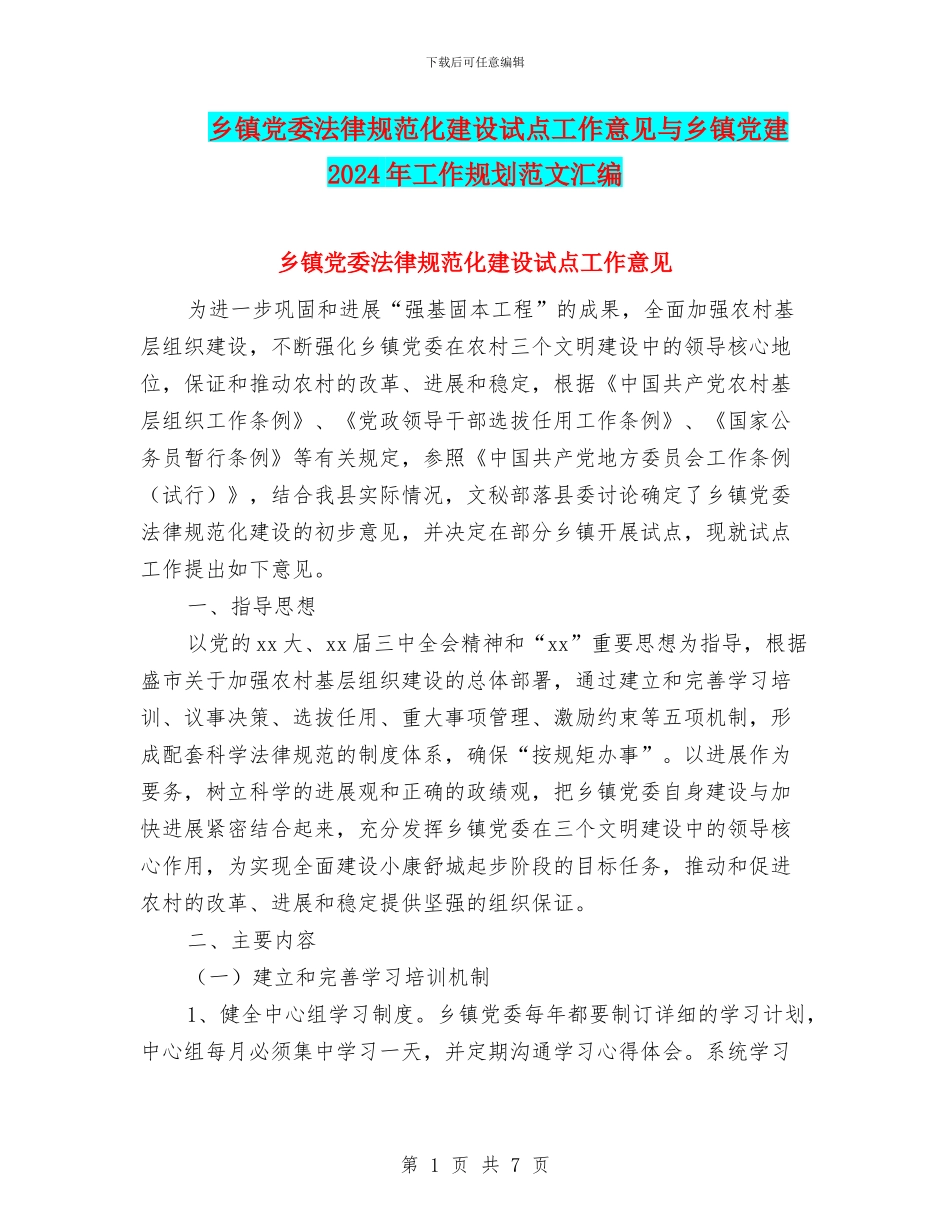 下载后可任意编辑

乡镇党委法律规范化建设试点工作意见与乡镇党建2024年工作规划范文汇编

乡镇党委法律规范化建设试点工作意见

为进一步巩固和进展“强基固本工程”的成果，全面加强农村基层组织建设，不断强化乡镇党委在农村三个文明建设中的领导核心地位，保证和推动农村的改革、进展和稳定，根据《中国共产党农村基层组织工作条例》、《党政领导干部选拔任用工作条例》、《国家公务员暂行条例》等有关规定，参照《中国共产党地方委员会工作条例（试行）》，结合我县实际情况，文秘部落县委讨论确定了乡镇党委法律规范化建设的初步意见，并决定在部分乡镇开展试点，现就试点工作提出如下意见。

一、指导思想

以党的xx大、xx届三中全会精神和“xx”重要思想为指导，根据盛市关于加强农村基层组织建设的总体部署，通过建立和完善学习培训、议事决策、选拔任用、重大事项管理、激励约束等五项机制，形成配套科学法律规范的制度体系，确保“按规矩办事”。以进展作为要务，树立科学的进展观和正确的政绩观，把乡镇党委自身建设与加快进展紧密结合起来，充分发挥乡镇党委在三个文明建设中的领导核心作用，为实现全面建设小康舒城起步阶段的目标任务，推动和促进农村的改革、进展和稳定提供坚强的组织保证。

二、主要内容

（一）建立和完善学习培训机制

1、健全中心组学习制度。乡镇党委每年都要制订详细的学习计划，中心组每月必须集中学习一天，并定期沟通学习心得体会。系统学习

第 1 页 共 7 页